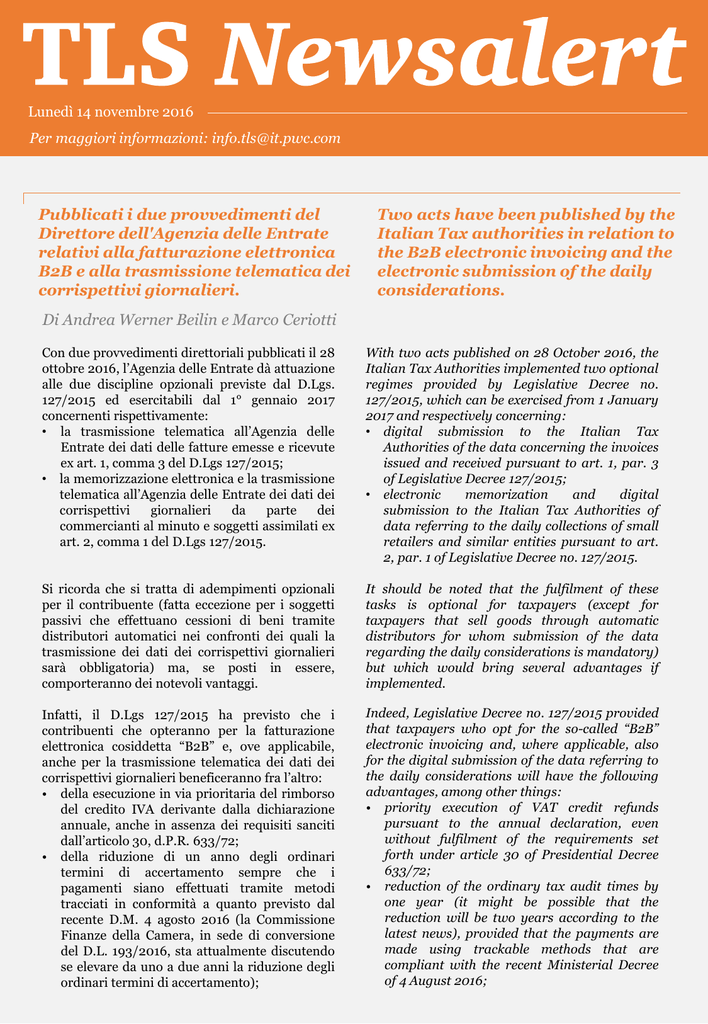 TLS Newsalert

Lunedì 14 novembre 2016

Per maggiori informazioni: info.tls@it.pwc.com

Pubblicati i due provvedimenti del Direttore dell'Agenzia delle Entrate relativi alla fatturazione elettronica B2B e alla trasmissione telematica dei corrispettivi giornalieri.

Di Andrea Werner Beilin e Marco Ceriotti

Con due provvedimenti direttoriali pubblicati il 28 ottobre 2016, l'Agenzia delle Entrate dà attuazione alle due discipline opzionali previste dal D.Lgs. 127/2015 ed esercitabili dal 1° gennaio 2017 concernenti rispettivamente:
• la trasmissione telematica all'Agenzia delle Entrate dei dati delle fatture emesse e ricevute ex art. 1, comma 3 del D.Lgs 127/2015;
• la memorizzazione elettronica e la trasmissione telematica all'Agenzia delle Entrate dei dati dei corrispettivi giornalieri da parte dei commercianti al minuto e soggetti assimilati ex art. 2, comma 1 del D.Lgs 127/2015.

Si ricorda che si tratta di adempimenti opzionali per il contribuente (fatta eccezione per i soggetti passivi che effettuano cessioni di beni tramite distributori automatici nei confronti dei quali la trasmissione dei dati dei corrispettivi giornalieri sarà obbligatoria) ma, se posti in essere, comporteranno dei notevoli vantaggi.

Infatti, il D.Lgs 127/2015 ha previsto che i contribuenti che opteranno per la fatturazione elettronica cosiddetta "B2B" e, ove applicabile, anche per la trasmissione telematica dei dati dei corrispettivi giornalieri beneficeranno fra l'altro:
• della esecuzione in via prioritaria del rimborso del credito IVA derivante dalla dichiarazione annuale, anche in assenza dei requisiti sanciti dall'articolo 30, d.P.R. 633/72;
• della riduzione di un anno degli ordinari termini di accertamento sempre che i pagamenti siano effettuati tramite metodi tracciati in conformità a quanto previsto dal recente D.M. 4 agosto 2016 (la Commissione Finanze della Camera, in sede di conversione del D.L. 193/2016, sta attualmente discutendo se elevare da uno a due anni la riduzione degli ordinari termini di accertamento);

Two acts have been published by the Italian Tax authorities in relation to the B2B electronic invoicing and the electronic submission of the daily considerations.

With two acts published on 28 October 2016, the Italian Tax Authorities implemented two optional regimes provided by Legislative Decree no. 127/2015, which can be exercised from 1 January 2017 and respectively concerning:
• digital submission to the Italian Tax Authorities of the data concerning the invoices issued and received pursuant to art. 1, par. 3 of Legislative Decree 127/2015;
• electronic memorization and digital submission to the Italian Tax Authorities of data referring to the daily collections of small retailers and similar entities pursuant to art. 2, par. 1 of Legislative Decree no. 127/2015.

It should be noted that the fulfilment of these tasks is optional for taxpayers (except for taxpayers that sell goods through automatic distributors for whom submission of the data regarding the daily considerations is mandatory) but which would bring several advantages if implemented.

Indeed, Legislative Decree no. 127/2015 provided that taxpayers who opt for the so-called "B2B" electronic invoicing and, where applicable, also for the digital submission of the data referring to the daily considerations will have the following advantages, among other things:
• priority execution of VAT credit refunds pursuant to the annual declaration, even without fulfilment of the requirements set forth under article 30 of Presidential Decree 633/72;
• reduction of the ordinary tax audit times by one year (it might be possible that the reduction will be two years according to the latest news), provided that the payments are made using trackable methods that are compliant with the recent Ministerial Decree of 4 August 2016;